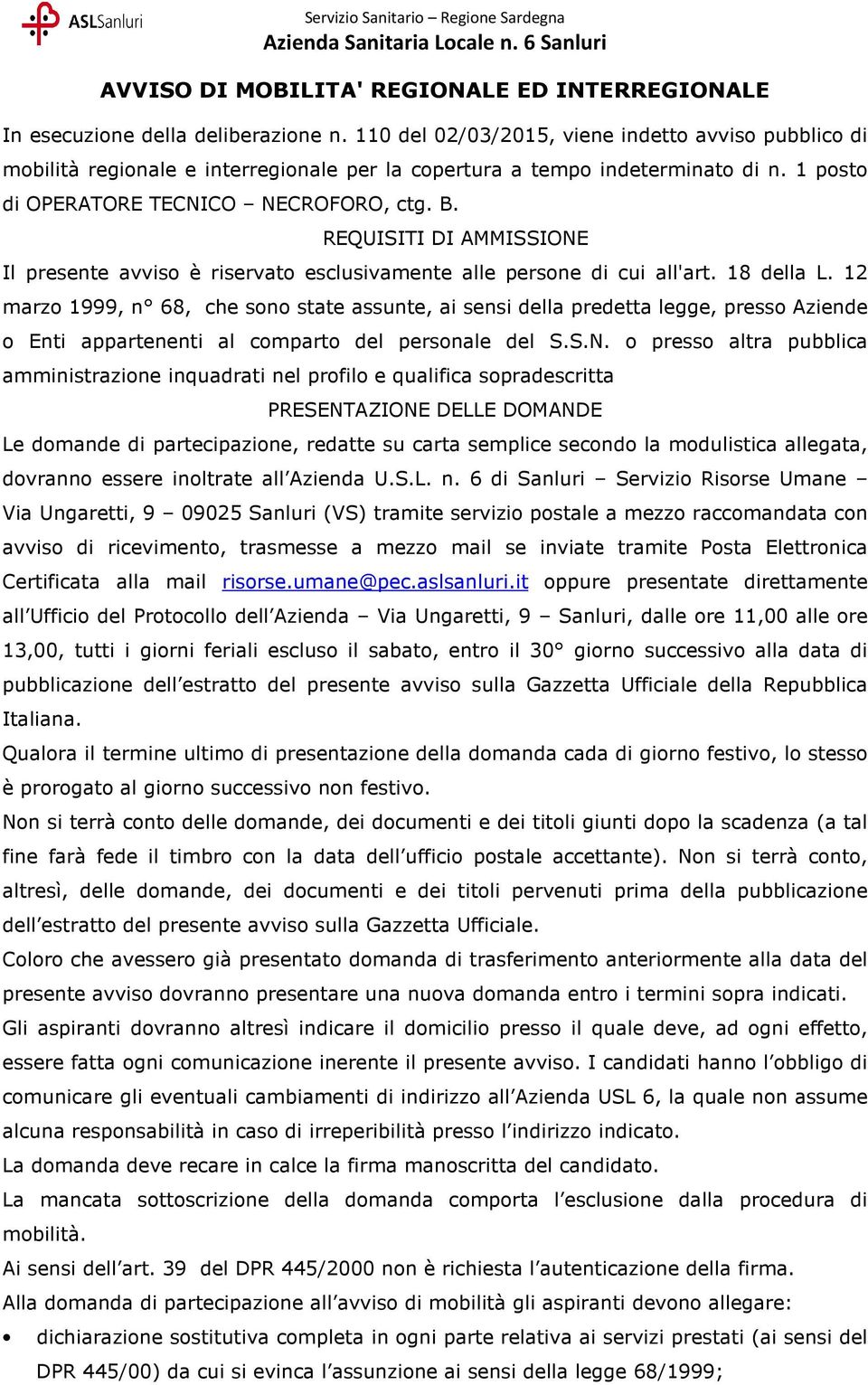 ASLSanluri

Servizio Sanitario – Regione Sardegna
Azienda Sanitaria Locale n. 6 Sanluri

AVVISO DI MOBILITA' REGIONALE ED INTERREGIONALE

In esecuzione della deliberazione n. 110 del 02/03/2015, viene indetto avviso pubblico di mobilità regionale e interregionale per la copertura a tempo indeterminato di n. 1 posto di OPERATORE TECNICO – NECROFORO, ctg. B.

REQUISITI DI AMMISSIONE

Il presente avviso è riservato esclusivamente alle persone di cui all'art. 18 della L. 12 marzo 1999, n° 68, che sono state assunte, ai sensi della predetta legge, presso Aziende o Enti appartenenti al comparto del personale del S.S.N. o presso altra pubblica amministrazione inquadrati nel profilo e qualifica sopradescritta

PRESENTAZIONE DELLE DOMANDE

Le domande di partecipazione, redatte su carta semplice secondo la modulistica allegata, dovranno essere inoltrate all'Azienda U.S.L. n. 6 di Sanluri – Servizio Risorse Umane – Via Ungaretti, 9 – 09025 Sanluri (VS) tramite servizio postale a mezzo raccomandata con avviso di ricevimento, trasmesse a mezzo mail se inviate tramite Posta Elettronica Certificata alla mail risorse.umane@pec.aslsanluri.it oppure presentate direttamente all'Ufficio del Protocollo dell'Azienda – Via Ungaretti, 9 – Sanluri, dalle ore 11,00 alle ore 13,00, tutti i giorni feriali escluso il sabato, entro il 30° giorno successivo alla data di pubblicazione dell'estratto del presente avviso sulla Gazzetta Ufficiale della Repubblica Italiana.

Qualora il termine ultimo di presentazione della domanda cada di giorno festivo, lo stesso è prorogato al giorno successivo non festivo.

Non si terrà conto delle domande, dei documenti e dei titoli giunti dopo la scadenza (a tal fine farà fede il timbro con la data dell'ufficio postale accettante). Non si terrà conto, altresì, delle domande, dei documenti e dei titoli pervenuti prima della pubblicazione dell'estratto del presente avviso sulla Gazzetta Ufficiale.

Coloro che avessero già presentato domanda di trasferimento anteriormente alla data del presente avviso dovranno presentare una nuova domanda entro i termini sopra indicati.

Gli aspiranti dovranno altresì indicare il domicilio presso il quale deve, ad ogni effetto, essere fatta ogni comunicazione inerente il presente avviso. I candidati hanno l'obbligo di comunicare gli eventuali cambiamenti di indirizzo all'Azienda USL 6, la quale non assume alcuna responsabilità in caso di irreperibilità presso l'indirizzo indicato.

La domanda deve recare in calce la firma manoscritta del candidato.

La mancata sottoscrizione della domanda comporta l'esclusione dalla procedura di mobilità.

Ai sensi dell'art. 39 del DPR 445/2000 non è richiesta l'autenticazione della firma.

Alla domanda di partecipazione all'avviso di mobilità gli aspiranti devono allegare:

• dichiarazione sostitutiva completa in ogni parte relativa ai servizi prestati (ai sensi del DPR 445/00) da cui si evinca l'assunzione ai sensi della legge 68/1999;